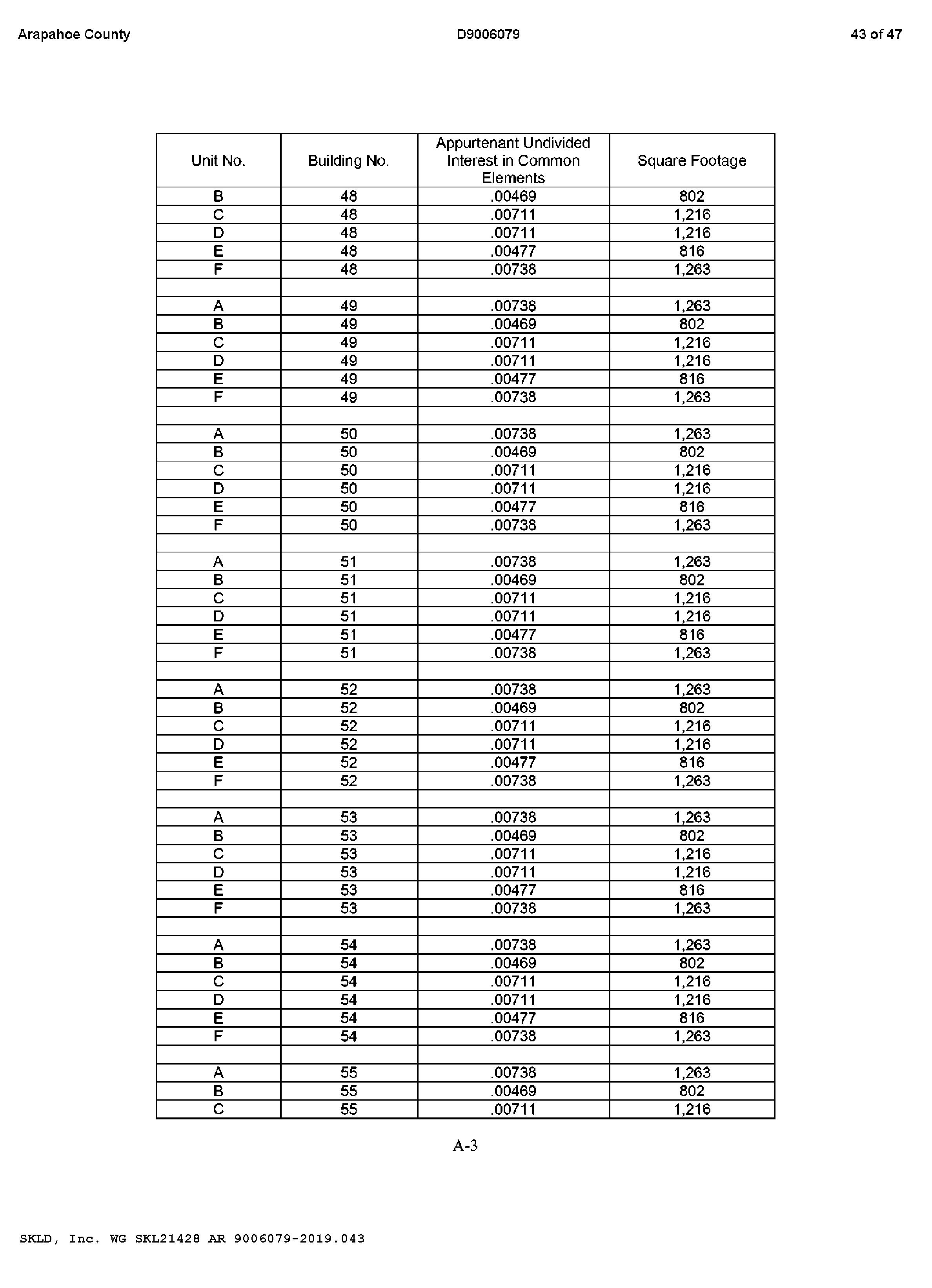 Arapahoe County D9006079 43 of 47

| Unit No. | Building No. | Appurtenant Undivided Interest in Common Elements | Square Footage |
|---|---|---|---|
| B | 48 | .00469 | 802 |
| C | 48 | .00711 | 1,216 |
| D | 48 | .00711 | 1,216 |
| E | 48 | .00477 | 816 |
| F | 48 | .00738 | 1,263 |
| | | | |
| A | 49 | .00738 | 1,263 |
| B | 49 | .00469 | 802 |
| C | 49 | .00711 | 1,216 |
| D | 49 | .00711 | 1,216 |
| E | 49 | .00477 | 816 |
| F | 49 | .00738 | 1,263 |
| | | | |
| A | 50 | .00738 | 1,263 |
| B | 50 | .00469 | 802 |
| C | 50 | .00711 | 1,216 |
| D | 50 | .00711 | 1,216 |
| E | 50 | .00477 | 816 |
| F | 50 | .00738 | 1,263 |
| | | | |
| A | 51 | .00738 | 1,263 |
| B | 51 | .00469 | 802 |
| C | 51 | .00711 | 1,216 |
| D | 51 | .00711 | 1,216 |
| E | 51 | .00477 | 816 |
| F | 51 | .00738 | 1,263 |
| | | | |
| A | 52 | .00738 | 1,263 |
| B | 52 | .00469 | 802 |
| C | 52 | .00711 | 1,216 |
| D | 52 | .00711 | 1,216 |
| E | 52 | .00477 | 816 |
| F | 52 | .00738 | 1,263 |
| | | | |
| A | 53 | .00738 | 1,263 |
| B | 53 | .00469 | 802 |
| C | 53 | .00711 | 1,216 |
| D | 53 | .00711 | 1,216 |
| E | 53 | .00477 | 816 |
| F | 53 | .00738 | 1,263 |
| | | | |
| A | 54 | .00738 | 1,263 |
| B | 54 | .00469 | 802 |
| C | 54 | .00711 | 1,216 |
| D | 54 | .00711 | 1,216 |
| E | 54 | .00477 | 816 |
| F | 54 | .00738 | 1,263 |
| | | | |
| A | 55 | .00738 | 1,263 |
| B | 55 | .00469 | 802 |
| C | 55 | .00711 | 1,216 |

A-3

SKLD, Inc. WG SKL21428 AR 9006079-2019.043